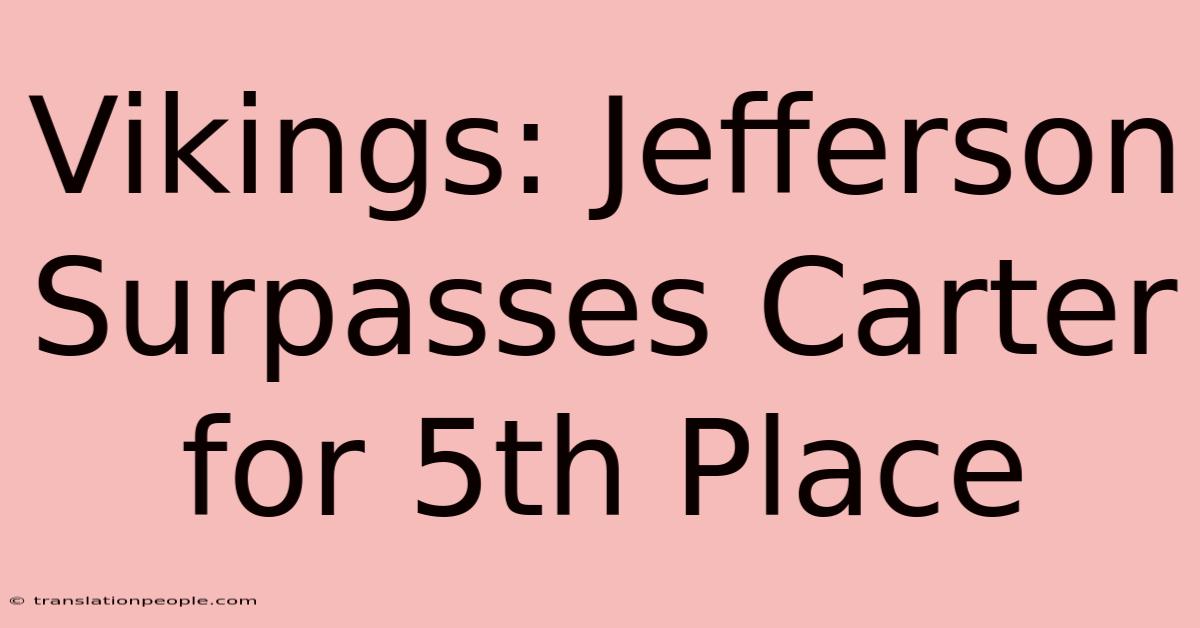 Vikings: Jefferson Surpasses Carter for 5th Place

© translationpeople.com